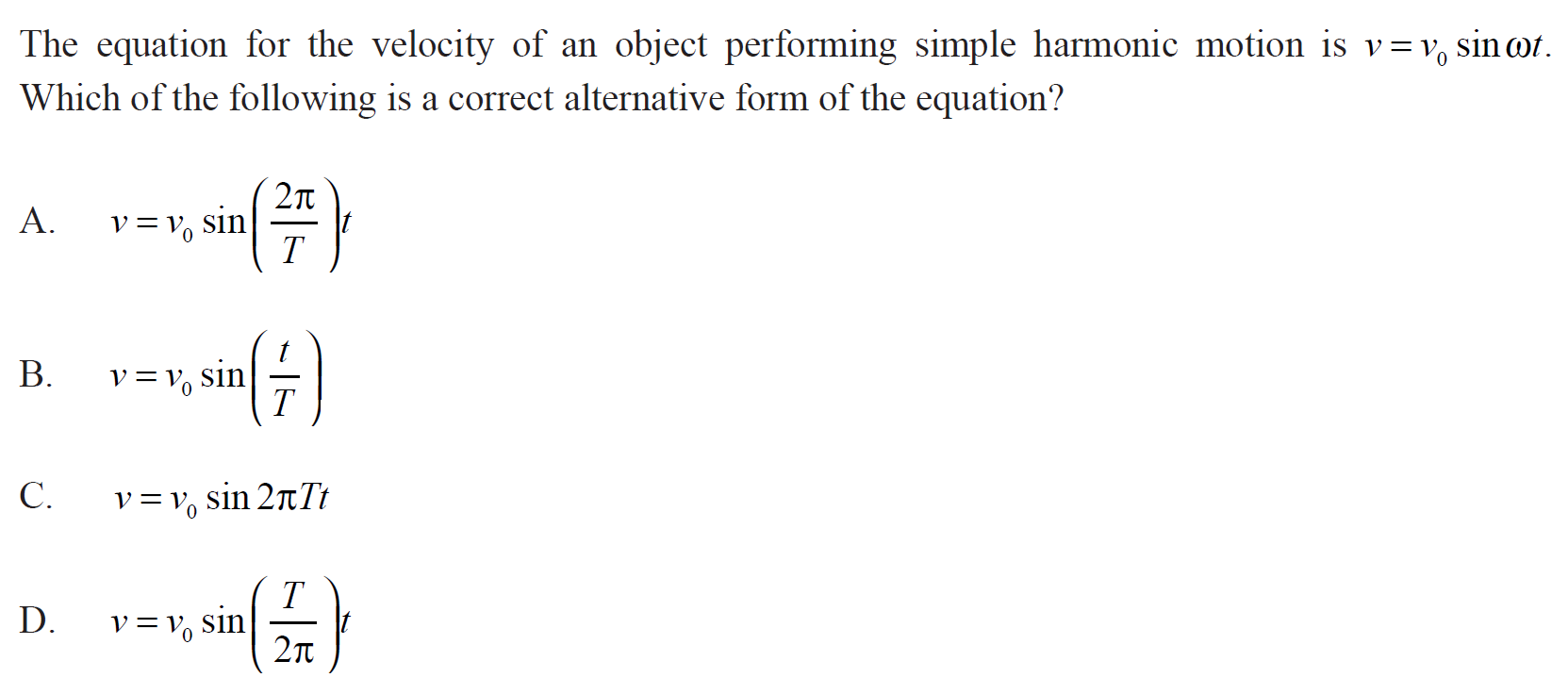 The equation for the velocity of an object performing simple harmonic motion is $v = v_0 \sin \omega t$. Which of the following is a correct alternative form of the equation?

A. $v = v_0 \sin\left(\frac{2\pi}{T}\right)t$

B. $v = v_0 \sin\left(\frac{t}{T}\right)$

C. $v = v_0 \sin 2\pi Tt$

D. $v = v_0 \sin\left(\frac{T}{2\pi}\right)t$